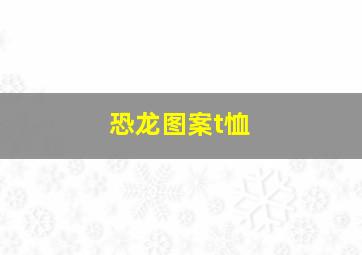 恐龙图案t恤